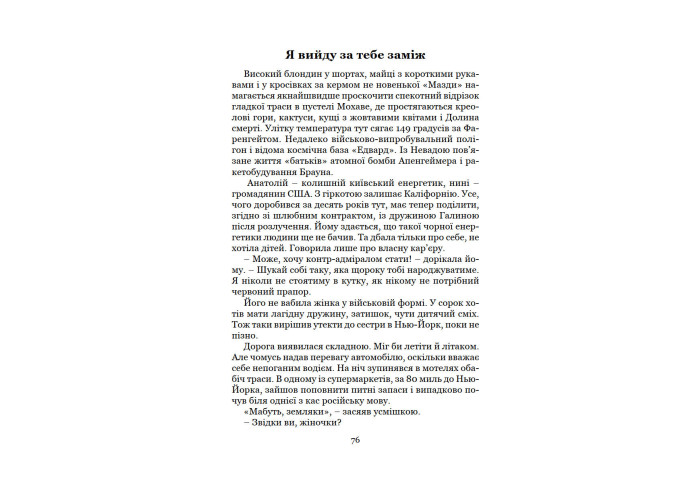 Я вийду за тебе заміж

Високий блондин у шортах, майці з короткими рукавами і у кросівках за кермом не новенької «Мазди» намагається якнайшвидше проскочити спекотний відрізок гладкої траси в пустелі Мохаве, де простягаються креолові гори, кактуси, кущі з жовтавими квітами і Долина смерті. Улітку температура тут сягає 149 градусів за Фаренгейтом. Недалеко військово-випробувальний полігон і відома космічна база «Едвард». Із Невадою пов'язане життя «батьків» атомної бомби Апенгеймера і ракетобудування Брауна.

Анатолій – колишній київський енергетик, нині – громадянин США. З гіркотою залишає Каліфорнію. Усе, чого доробився за десять років тут, має тепер поділити, згідно зі шлюбним контрактом, із дружиною Галиною після розлучення. Йому здається, що такої чорної енергетики людини ще не бачив. Та дбала тільки про себе, не хотіла дітей. Говорила лише про власну кар'єру.

– Може, хочу контр-адміралом стати! – дорікала йому. – Шукай собі таку, яка щороку тобі народжуватиме. Я ніколи не стоятиму в кутку, як нікому не потрібний червоний прапор.

Його не вабила жінка у військовій формі. У сорок хотів мати лагідну дружину, затишок, чути дитячий сміх. Тож таки вирішив утекти до сестри в Нью-Йорк, поки не пізно.

Дорога виявилася складною. Міг би летіти й літаком. Але чомусь надав перевагу автомобілю, оскільки вважає себе непоганим водієм. На ніч зупинявся в мотелях обабіч траси. В одному із супермаркетів, за 80 миль до Нью-Йорка, зайшов поповнити питні запаси і випадково почув біля однієї з кас російську мову.

«Мабуть, земляки», – засяяв усмішкою.

– Звідки ви, жіночки?

76